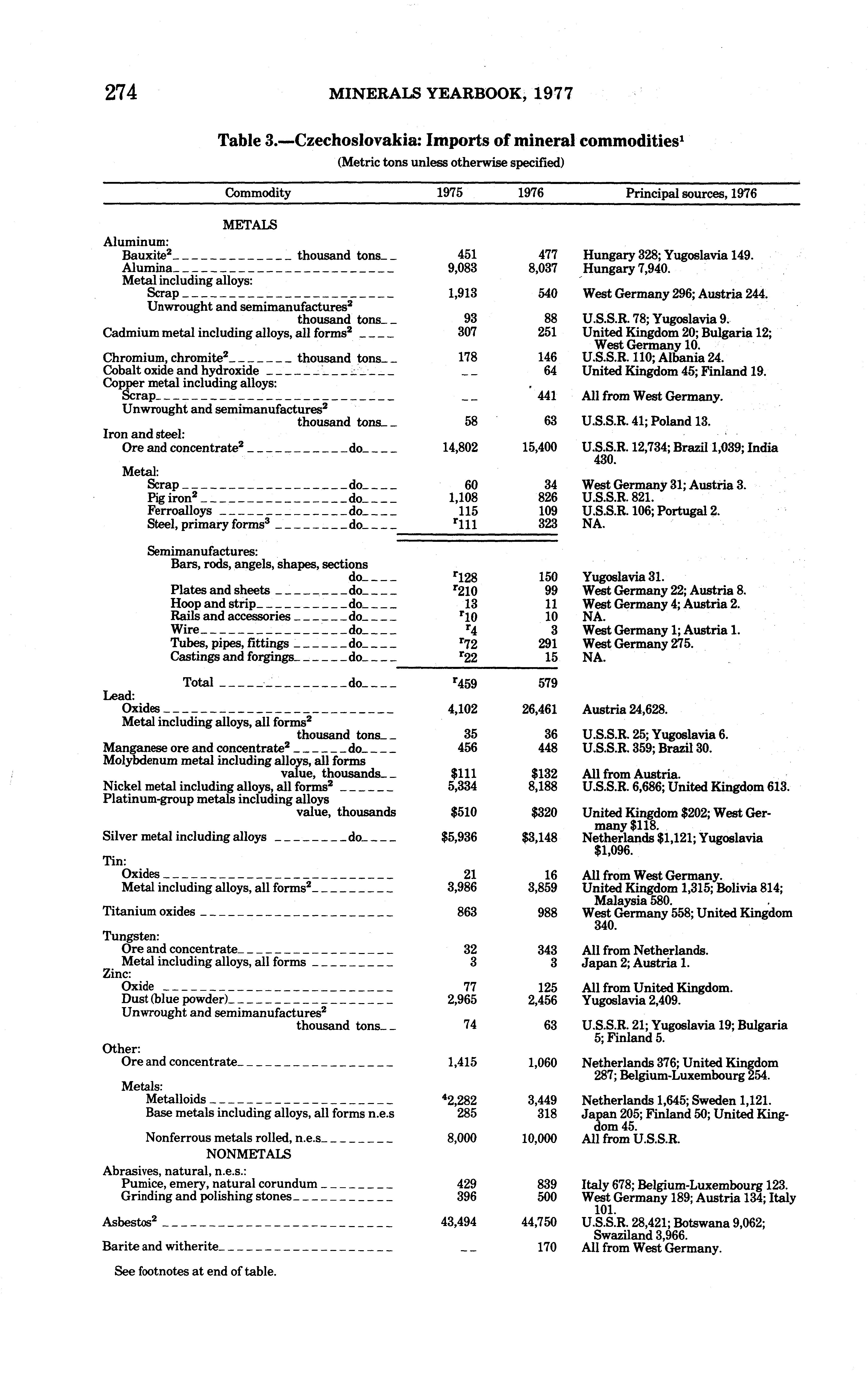 274 MINERALS YEARBOOK, 1977

Table 3.—Czechoslovakia: Imports of mineral commodities$^1$

(Metric tons unless otherwise specified)

| Commodity | 1975 | 1976 | Principal sources, 1976 |
|---|---|---|---|
| METALS | | | |
| Aluminum: | | | |
| Bauxite$^2$ thousand tons | 451 | 477 | Hungary 328; Yugoslavia 149. |
| Alumina | 9,083 | 8,037 | Hungary 7,940. |
| Metal including alloys: | | | |
| Scrap | 1,913 | 540 | West Germany 296; Austria 244. |
| Unwrought and semimanufactures$^2$ thousand tons | 93 | 88 | U.S.S.R. 78; Yugoslavia 9. |
| Cadmium metal including alloys, all forms$^2$ | 307 | 251 | United Kingdom 20; Bulgaria 12; West Germany 10. |
| Chromium, chromite$^2$ thousand tons | 178 | 146 | U.S.S.R. 110; Albania 24. |
| Cobalt oxide and hydroxide | -- | 64 | United Kingdom 45; Finland 19. |
| Copper metal including alloys: | | | |
| Scrap | -- | 441 | All from West Germany. |
| Unwrought and semimanufactures$^2$ thousand tons | 58 | 63 | U.S.S.R. 41; Poland 13. |
| Iron and steel: | | | |
| Ore and concentrate$^2$ do | 14,802 | 15,400 | U.S.S.R. 12,734; Brazil 1,039; India 430. |
| Metal: | | | |
| Scrap do | 60 | 34 | West Germany 31; Austria 3. |
| Pig iron$^2$ do | 1,108 | 826 | U.S.S.R. 821. |
| Ferroalloys do | 115 | 109 | U.S.S.R. 106; Portugal 2. |
| Steel, primary forms$^3$ do | $^r$111 | 323 | NA. |
| Semimanufactures: | | | |
| Bars, rods, angels, shapes, sections do | $^r$128 | 150 | Yugoslavia 31. |
| Plates and sheets do | $^r$210 | 99 | West Germany 22; Austria 8. |
| Hoop and strip do | 13 | 11 | West Germany 4; Austria 2. |
| Rails and accessories do | $^r$10 | 10 | NA. |
| Wire do | $^r$4 | 3 | West Germany 1; Austria 1. |
| Tubes, pipes, fittings do | $^r$72 | 291 | West Germany 275. |
| Castings and forgings do | $^r$22 | 15 | NA. |
| Total do | $^r$459 | 579 | |
| Lead: | | | |
| Oxides | 4,102 | 26,461 | Austria 24,628. |
| Metal including alloys, all forms$^2$ thousand tons | 35 | 36 | U.S.S.R. 25; Yugoslavia 6. |
| Manganese ore and concentrate$^2$ do | 456 | 448 | U.S.S.R. 359; Brazil 30. |
| Molybdenum metal including alloys, all forms value, thousands | \$111 | \$132 | All from Austria. |
| Nickel metal including alloys, all forms$^2$ | 5,334 | 8,188 | U.S.S.R. 6,686; United Kingdom 613. |
| Platinum-group metals including alloys value, thousands | \$510 | \$320 | United Kingdom \$202; West Germany \$118. |
| Silver metal including alloys do | \$5,936 | \$3,148 | Netherlands \$1,121; Yugoslavia \$1,096. |
| Tin: | | | |
| Oxides | 21 | 16 | All from West Germany. |
| Metal including alloys, all forms$^2$ | 3,986 | 3,859 | United Kingdom 1,315; Bolivia 814; Malaysia 580. |
| Titanium oxides | 863 | 988 | West Germany 558; United Kingdom 340. |
| Tungsten: | | | |
| Ore and concentrate | 32 | 343 | All from Netherlands. |
| Metal including alloys, all forms | 3 | 3 | Japan 2; Austria 1. |
| Zinc: | | | |
| Oxide | 77 | 125 | All from United Kingdom. |
| Dust (blue powder) | 2,965 | 2,456 | Yugoslavia 2,409. |
| Unwrought and semimanufactures$^2$ thousand tons | 74 | 63 | U.S.S.R. 21; Yugoslavia 19; Bulgaria 5; Finland 5. |
| Other: | | | |
| Ore and concentrate | 1,415 | 1,060 | Netherlands 376; United Kingdom 287; Belgium-Luxembourg 254. |
| Metals: | | | |
| Metalloids | $^4$2,282 | 3,449 | Netherlands 1,645; Sweden 1,121. |
| Base metals including alloys, all forms n.e.s | 285 | 318 | Japan 205; Finland 50; United Kingdom 45. |
| Nonferrous metals rolled, n.e.s | 8,000 | 10,000 | All from U.S.S.R. |
| NONMETALS | | | |
| Abrasives, natural, n.e.s.: | | | |
| Pumice, emery, natural corundum | 429 | 839 | Italy 678; Belgium-Luxembourg 123. |
| Grinding and polishing stones | 396 | 500 | West Germany 189; Austria 134; Italy 101. |
| Asbestos$^2$ | 43,494 | 44,750 | U.S.S.R. 28,421; Botswana 9,062; Swaziland 3,966. |
| Barite and witherite | -- | 170 | All from West Germany. |

See footnotes at end of table.